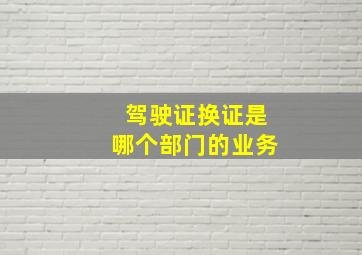 驾驶证换证是
哪个部门的业务